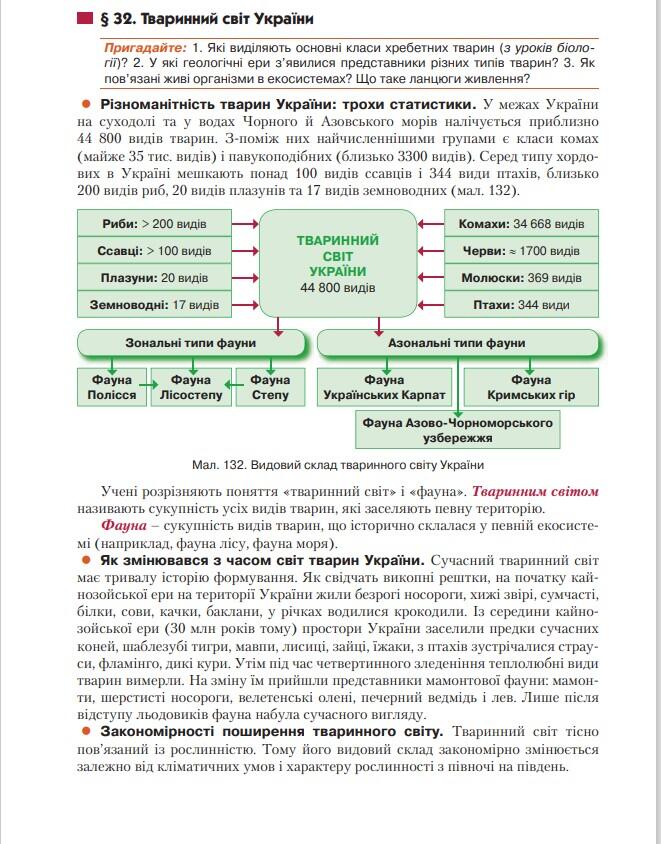 § 32. Тваринний світ України

Пригадайте: 1. Які виділяють основні класи хребетних тварин (з уроків біології)? 2. У які геологічні ери з'явилися представники різних типів тварин? 3. Як пов'язані живі організми в екосистемах? Що таке ланцюги живлення?

• Різноманітність тварин України: трохи статистики. У межах України на суходолі та у водах Чорного й Азовського морів налічується приблизно 44 800 видів тварин. З-поміж них найчисленнішими групами є класи комах (майже 35 тис. видів) і павукоподібних (близько 3300 видів). Серед типу хордових в Україні мешкають понад 100 видів ссавців і 344 види птахів, близько 200 видів риб, 20 видів плазунів та 17 видів земноводних (мал. 132).

Риби: > 200 видів

Ссавці: > 100 видів

Плазуни: 20 видів

Земноводні: 17 видів

ТВАРИННИЙ СВІТ УКРАЇНИ
44 800 видів

Комахи: 34 668 видів

Черви: ≈ 1700 видів

Молюски: 369 видів

Птахи: 344 види

Зональні типи фауни

Фауна Полісся

Фауна Лісостепу

Фауна Степу

Азональні типи фауни

Фауна Українських Карпат

Фауна Кримських гір

Фауна Азово-Чорноморського узбережжя

Мал. 132. Видовий склад тваринного світу України

Учені розрізняють поняття «тваринний світ» і «фауна». Тваринним світом називають сукупність усіх видів тварин, які заселяють певну територію.

Фауна – сукупність видів тварин, що історично склалася у певній екосистемі (наприклад, фауна лісу, фауна моря).

• Як змінювався з часом світ тварин України. Сучасний тваринний світ має тривалу історію формування. Як свідчать викопні рештки, на початку кайнозойської ери на території України жили безрогі носороги, хижі звірі, сумчасті, білки, сови, качки, баклани, у річках водилися крокодили. Із середини кайнозойської ери (30 млн років тому) простори України заселили предки сучасних коней, шаблезубі тигри, мавпи, лисиці, зайці, їжаки, з птахів зустрічалися страуси, фламінго, дикі кури. Утім під час четвертинного зледеніння теплолюбні види тварин вимерли. На зміну їм прийшли представники мамонтової фауни: мамонти, шерстисті носороги, велетенські олені, печерний ведмідь і лев. Лише після відступу льодовиків фауна набула сучасного вигляду.

• Закономірності поширення тваринного світу. Тваринний світ тісно пов'язаний із рослинністю. Тому його видовий склад закономірно змінюється залежно від кліматичних умов і характеру рослинності з півночі на південь.